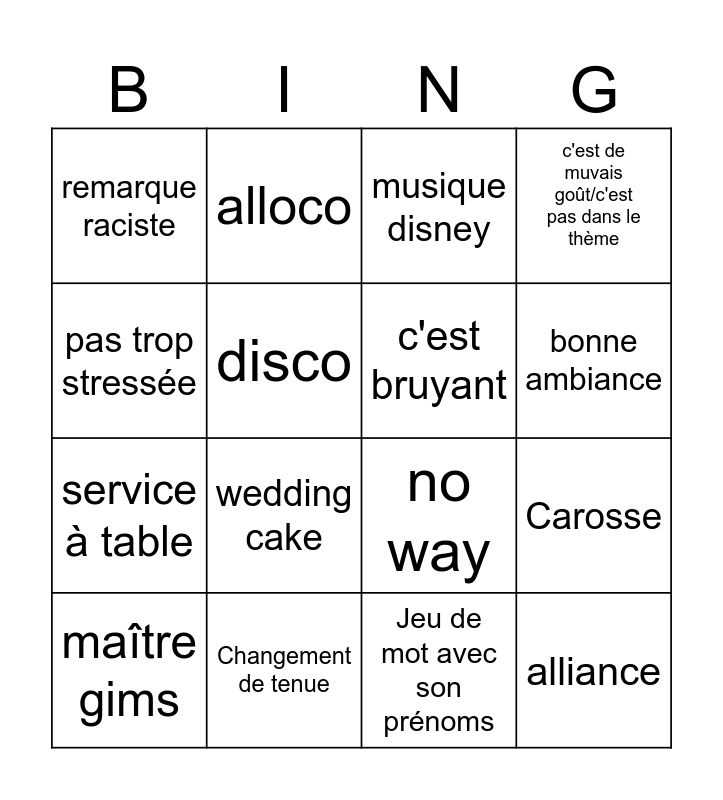 | B | I | N | G |
|---|---|---|---|
| remarque raciste | alloco | musique disney | c'est de muvais goût/c'est pas dans le thème |
| pas trop stressée | disco | c'est bruyant | bonne ambiance |
| service à table | wedding cake | no way | Carosse |
| maître gims | Changement de tenue | Jeu de mot avec son prénoms | alliance |